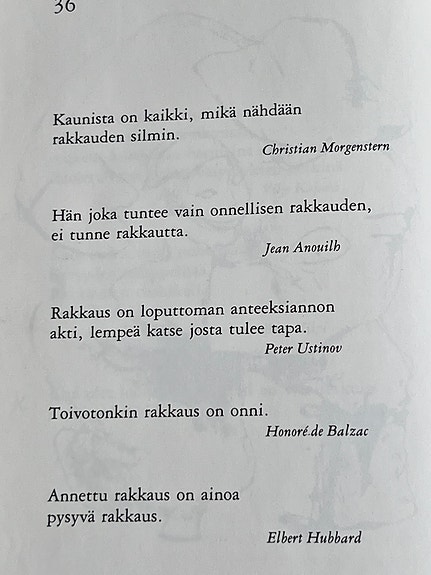 36

Kaunista on kaikki, mikä nähdään rakkauden silmin.

Christian Morgenstern

Hän joka tuntee vain onnellisen rakkauden, ei tunne rakkautta.

Jean Anouilh

Rakkaus on loputtoman anteeksiannon akti, lempeä katse josta tulee tapa.

Peter Ustinov

Toivotonkin rakkaus on onni.

Honoré.de Balzac

Annettu rakkaus on ainoa pysyvä rakkaus.

Elbert Hubbard